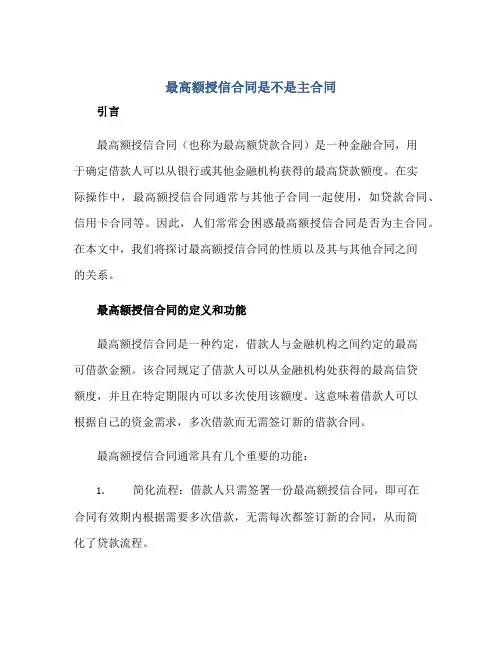 最高额授信合同是不是主合同

引言

最高额授信合同（也称为最高额贷款合同）是一种金融合同，用于确定借款人可以从银行或其他金融机构获得的最高贷款额度。在实际操作中，最高额授信合同通常与其他子合同一起使用，如贷款合同、信用卡合同等。因此，人们常常会困惑最高额授信合同是否为主合同。在本文中，我们将探讨最高额授信合同的性质以及其与其他合同之间的关系。

最高额授信合同的定义和功能

最高额授信合同是一种约定，借款人与金融机构之间约定的最高可借款金额。该合同规定了借款人可以从金融机构处获得的最高信贷额度，并且在特定期限内可以多次使用该额度。这意味着借款人可以根据自己的资金需求，多次借款而无需签订新的借款合同。

最高额授信合同通常具有几个重要的功能：

1. 简化流程：借款人只需签署一份最高额授信合同，即可在合同有效期内根据需要多次借款，无需每次都签订新的合同，从而简化了贷款流程。